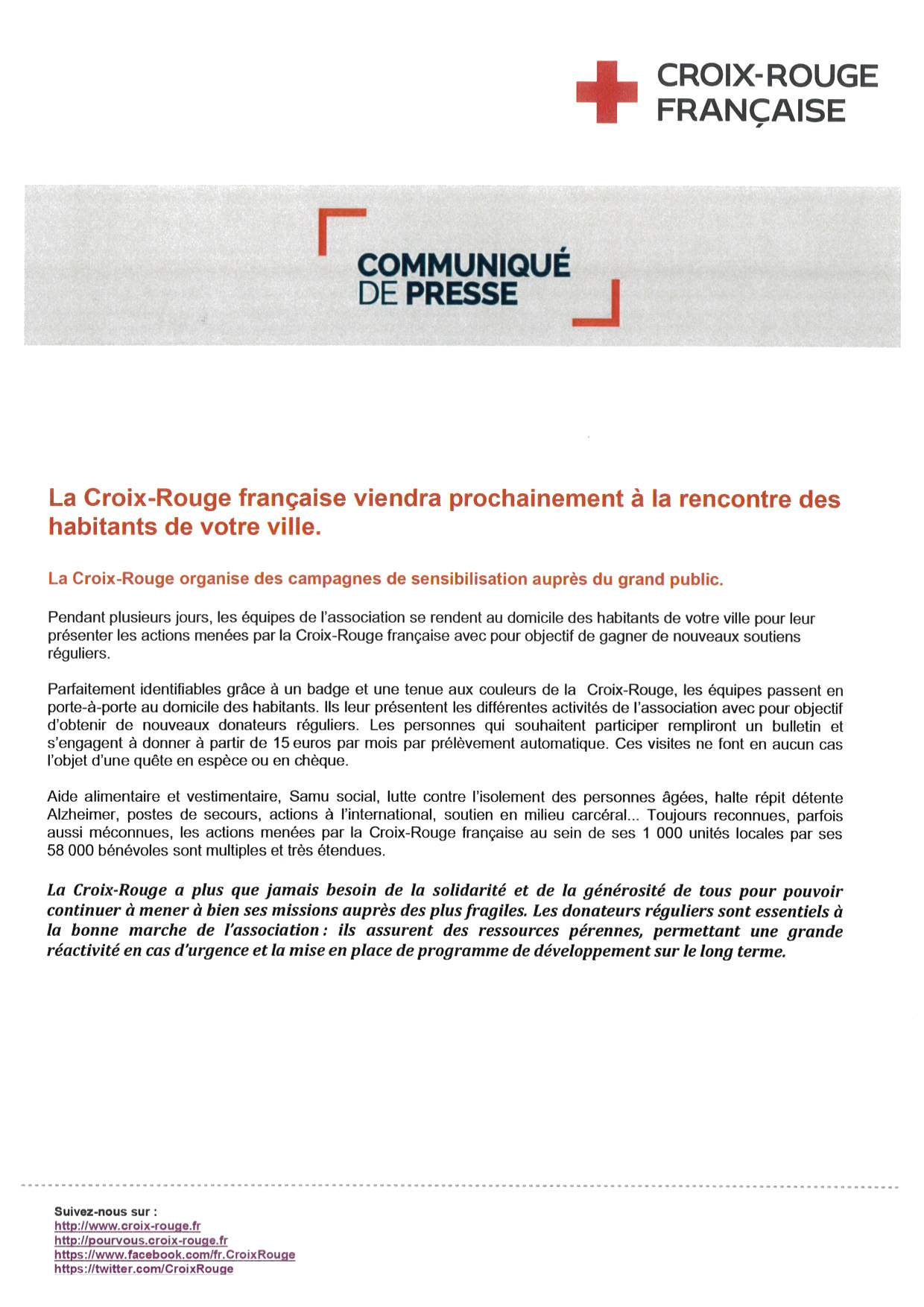 CROIX-ROUGE FRANÇAISE

COMMUNIQUÉ DE PRESSE

La Croix-Rouge française viendra prochainement à la rencontre des habitants de votre ville.

La Croix-Rouge organise des campagnes de sensibilisation auprès du grand public.

Pendant plusieurs jours, les équipes de l'association se rendent au domicile des habitants de votre ville pour leur présenter les actions menées par la Croix-Rouge française avec pour objectif de gagner de nouveaux soutiens réguliers.

Parfaitement identifiables grâce à un badge et une tenue aux couleurs de la Croix-Rouge, les équipes passent en porte-à-porte au domicile des habitants. Ils leur présentent les différentes activités de l'association avec pour objectif d'obtenir de nouveaux donateurs réguliers. Les personnes qui souhaitent participer rempliront un bulletin et s'engagent à donner à partir de 15 euros par mois par prélèvement automatique. Ces visites ne font en aucun cas l'objet d'une quête en espèce ou en chèque.

Aide alimentaire et vestimentaire, Samu social, lutte contre l'isolement des personnes âgées, halte répit détente Alzheimer, postes de secours, actions à l'international, soutien en milieu carcéral... Toujours reconnues, parfois aussi méconnues, les actions menées par la Croix-Rouge française au sein de ses 1 000 unités locales par ses 58 000 bénévoles sont multiples et très étendues.

La Croix-Rouge a plus que jamais besoin de la solidarité et de la générosité de tous pour pouvoir continuer à mener à bien ses missions auprès des plus fragiles. Les donateurs réguliers sont essentiels à la bonne marche de l'association : ils assurent des ressources pérennes, permettant une grande réactivité en cas d'urgence et la mise en place de programme de développement sur le long terme.

Suivez-nous sur :
http://www.croix-rouge.fr
http://pourvous.croix-rouge.fr
https://www.facebook.com/fr.CroixRouge
https://twitter.com/CroixRouge